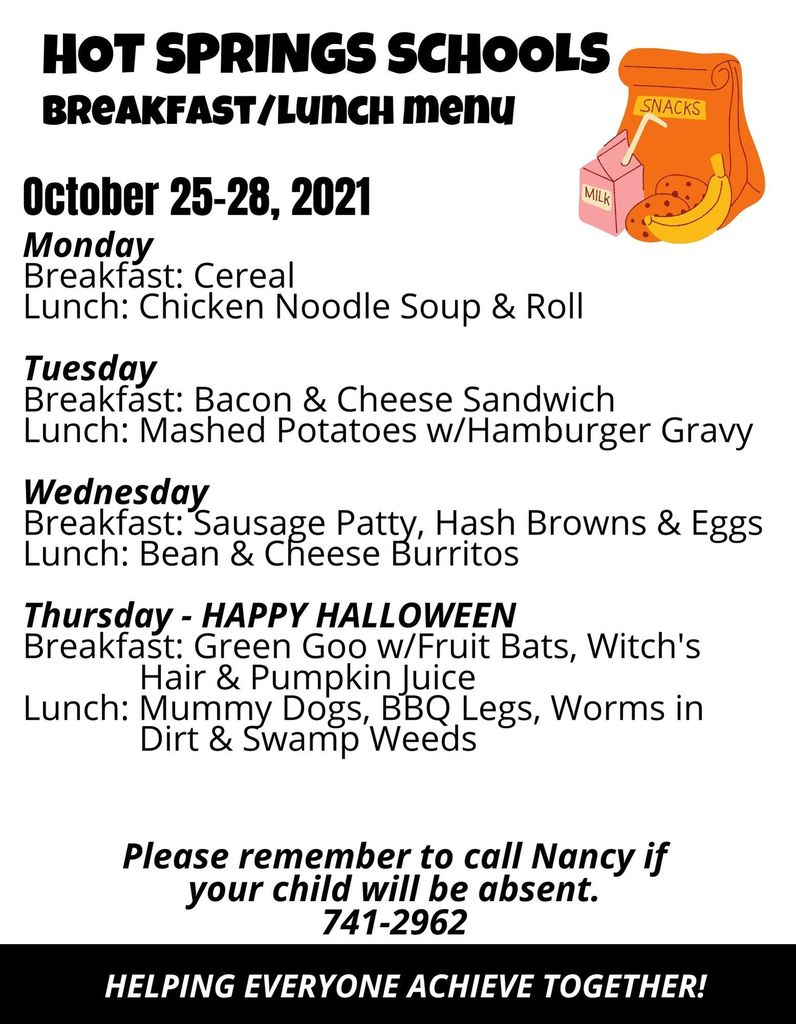 HOT SPRINGS SCHOOLS
BREAKFAST/LUNCH MENU

SNACKS
MILK

October 25-28, 2021

Monday
Breakfast: Cereal
Lunch: Chicken Noodle Soup & Roll

Tuesday
Breakfast: Bacon & Cheese Sandwich
Lunch: Mashed Potatoes w/Hamburger Gravy

Wednesday
Breakfast: Sausage Patty, Hash Browns & Eggs
Lunch: Bean & Cheese Burritos

Thursday - HAPPY HALLOWEEN
Breakfast: Green Goo w/Fruit Bats, Witch's Hair & Pumpkin Juice
Lunch: Mummy Dogs, BBQ Legs, Worms in Dirt & Swamp Weeds

Please remember to call Nancy if your child will be absent.
741-2962

HELPING EVERYONE ACHIEVE TOGETHER!